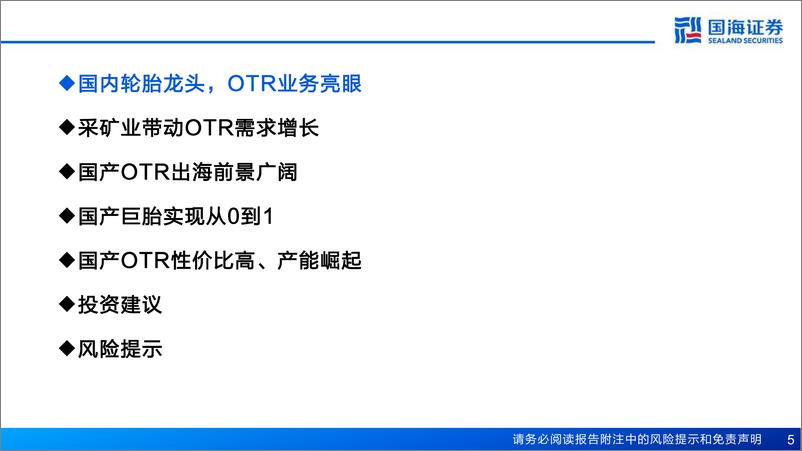 国海证券
SEALAND SECURITIES

◆国内轮胎龙头，OTR业务亮眼

◆采矿业带动OTR需求增长

◆国产OTR出海前景广阔

◆国产巨胎实现从0到1

◆国产OTR性价比高、产能崛起

◆投资建议

◆风险提示

请务必阅读报告附注中的风险提示和免责声明 5